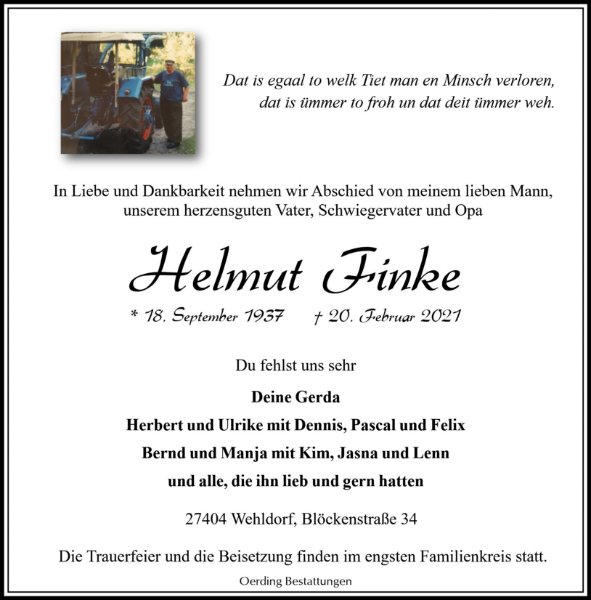 Dat is egaal to welk Tiet man en Minsch verloren,
dat is ümmer to froh un dat deit ümmer weh.

In Liebe und Dankbarkeit nehmen wir Abschied von meinem lieben Mann, unserem herzensguten Vater, Schwiegervater und Opa

Helmut Finke

* 18. September 1937 † 20. Februar 2021

Du fehlst uns sehr

Deine Gerda
Herbert und Ulrike mit Dennis, Pascal und Felix
Bernd und Manja mit Kim, Jasna und Lenn
und alle, die ihn lieb und gern hatten

27404 Wehldorf, Blöckenstraße 34

Die Trauerfeier und die Beisetzung finden im engsten Familienkreis statt.

Oerding Bestattungen